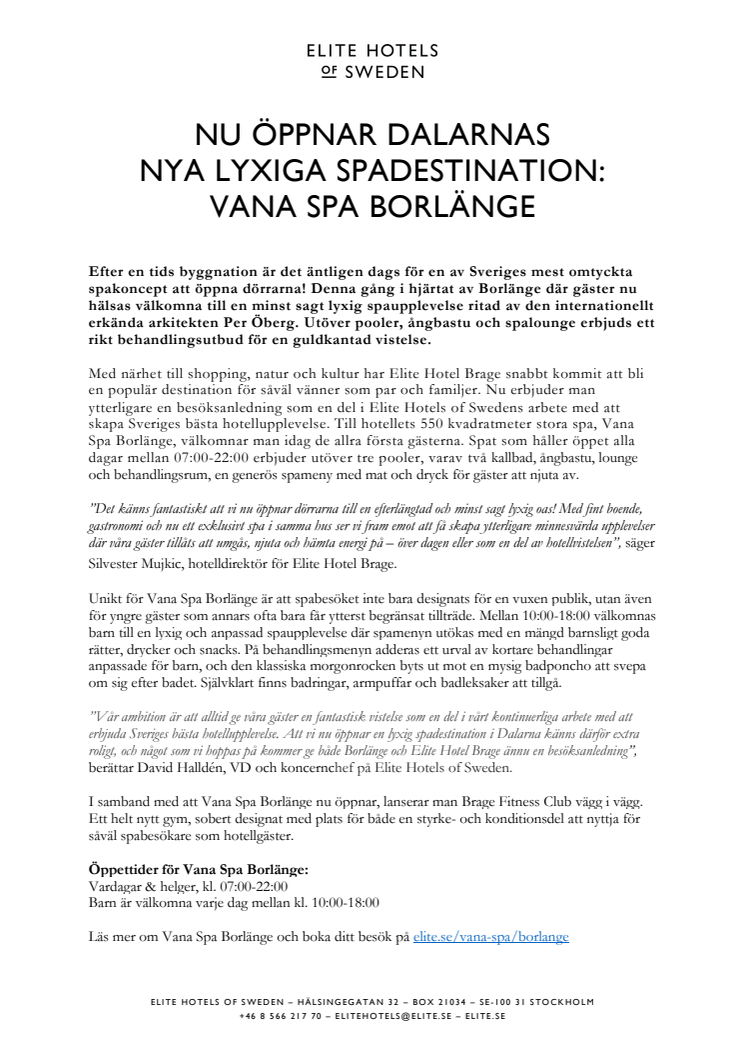 ELITE HOTELS
OF SWEDEN

NU ÖPPNAR DALARNAS NYA LYXIGA SPADESTINATION: VANA SPA BORLÄNGE

Efter en tids byggnation är det äntligen dags för en av Sveriges mest omtyckta spakoncept att öppna dörrarna! Denna gång i hjärtat av Borlänge där gäster nu hälsas välkomna till en minst sagt lyxig spaupplevelse ritad av den internationellt erkända arkitekten Per Öberg. Utöver pooler, ångbastu och spalounge erbjuds ett rikt behandlingsutbud för en guldkantad vistelse.

Med närhet till shopping, natur och kultur har Elite Hotel Brage snabbt kommit att bli en populär destination för såväl vänner som par och familjer. Nu erbjuder man ytterligare en besöksanledning som en del i Elite Hotels of Swedens arbete med att skapa Sveriges bästa hotellupplevelse. Till hotellets 550 kvadratmeter stora spa, Vana Spa Borlänge, välkomnar man idag de allra första gästerna. Spat som håller öppet alla dagar mellan 07:00-22:00 erbjuder utöver tre pooler, varav två kallbad, ångbastu, lounge och behandlingsrum, en generös spameny med mat och dryck för gäster att njuta av.

”Det känns fantastiskt att vi nu öppnar dörrarna till en efterlängtad och minst sagt lyxig oas! Med fint boende, gastronomi och nu ett exklusivt spa i samma hus ser vi fram emot att få skapa ytterligare minnesvärda upplevelser där våra gäster tillåts att umgås, njuta och hämta energi på – över dagen eller som en del av hotellvistelsen”, säger Silvester Mujkic, hotelldirektör för Elite Hotel Brage.

Unikt för Vana Spa Borlänge är att spabesöket inte bara designats för en vuxen publik, utan även för yngre gäster som annars ofta bara får ytterst begränsat tillträde. Mellan 10:00-18:00 välkomnas barn till en lyxig och anpassad spaupplevelse där spamenyn utökas med en mängd barnsligt goda rätter, drycker och snacks. På behandlingsmenyn adderas ett urval av kortare behandlingar anpassade för barn, och den klassiska morgonrocken byts ut mot en mysig badponcho att svepa om sig efter badet. Självklart finns badringar, armpuffar och badleksaker att tillgå.

”Vår ambition är att alltid ge våra gäster en fantastisk vistelse som en del i vårt kontinuerliga arbete med att erbjuda Sveriges bästa hotellupplevelse. Att vi nu öppnar en lyxig spadestination i Dalarna känns därför extra roligt, och något som vi hoppas på kommer ge både Borlänge och Elite Hotel Brage ännu en besöksanledning”, berättar David Halldén, VD och koncernchef på Elite Hotels of Sweden.

I samband med att Vana Spa Borlänge nu öppnar, lanserar man Brage Fitness Club vägg i vägg. Ett helt nytt gym, sobert designat med plats för både en styrke- och konditionsdel att nyttja för såväl spabesökare som hotellgäster.

Öppettider för Vana Spa Borlänge:
Vardagar & helger, kl. 07:00-22:00
Barn är välkomna varje dag mellan kl. 10:00-18:00

Läs mer om Vana Spa Borlänge och boka ditt besök på elite.se/vana-spa/borlange

ELITE HOTELS OF SWEDEN – HÄLSINGEGATAN 32 – BOX 21034 – SE-100 31 STOCKHOLM
+46 8 566 217 70 – ELITEHOTELS@ELITE.SE – ELITE.SE